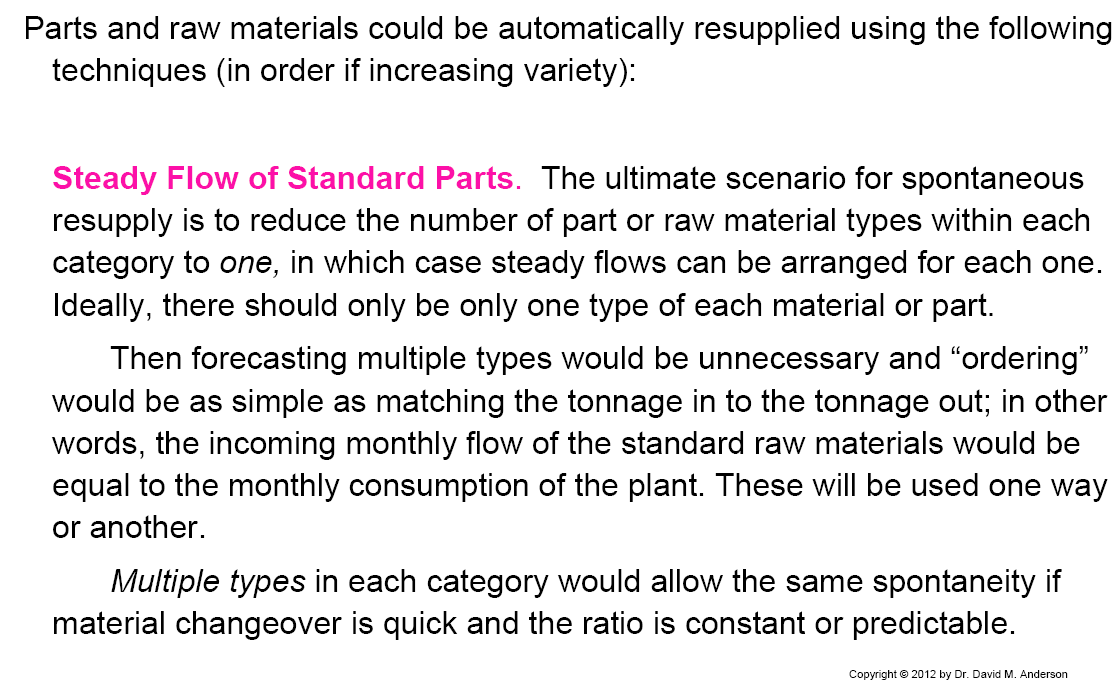 Parts and raw materials could be automatically resupplied using the following techniques (in order if increasing variety):

Steady Flow of Standard Parts. The ultimate scenario for spontaneous resupply is to reduce the number of part or raw material types within each category to one, in which case steady flows can be arranged for each one. Ideally, there should only be only one type of each material or part.

Then forecasting multiple types would be unnecessary and “ordering” would be as simple as matching the tonnage in to the tonnage out; in other words, the incoming monthly flow of the standard raw materials would be equal to the monthly consumption of the plant. These will be used one way or another.

Multiple types in each category would allow the same spontaneity if material changeover is quick and the ratio is constant or predictable.

Copyright © 2012 by Dr. David M. Anderson